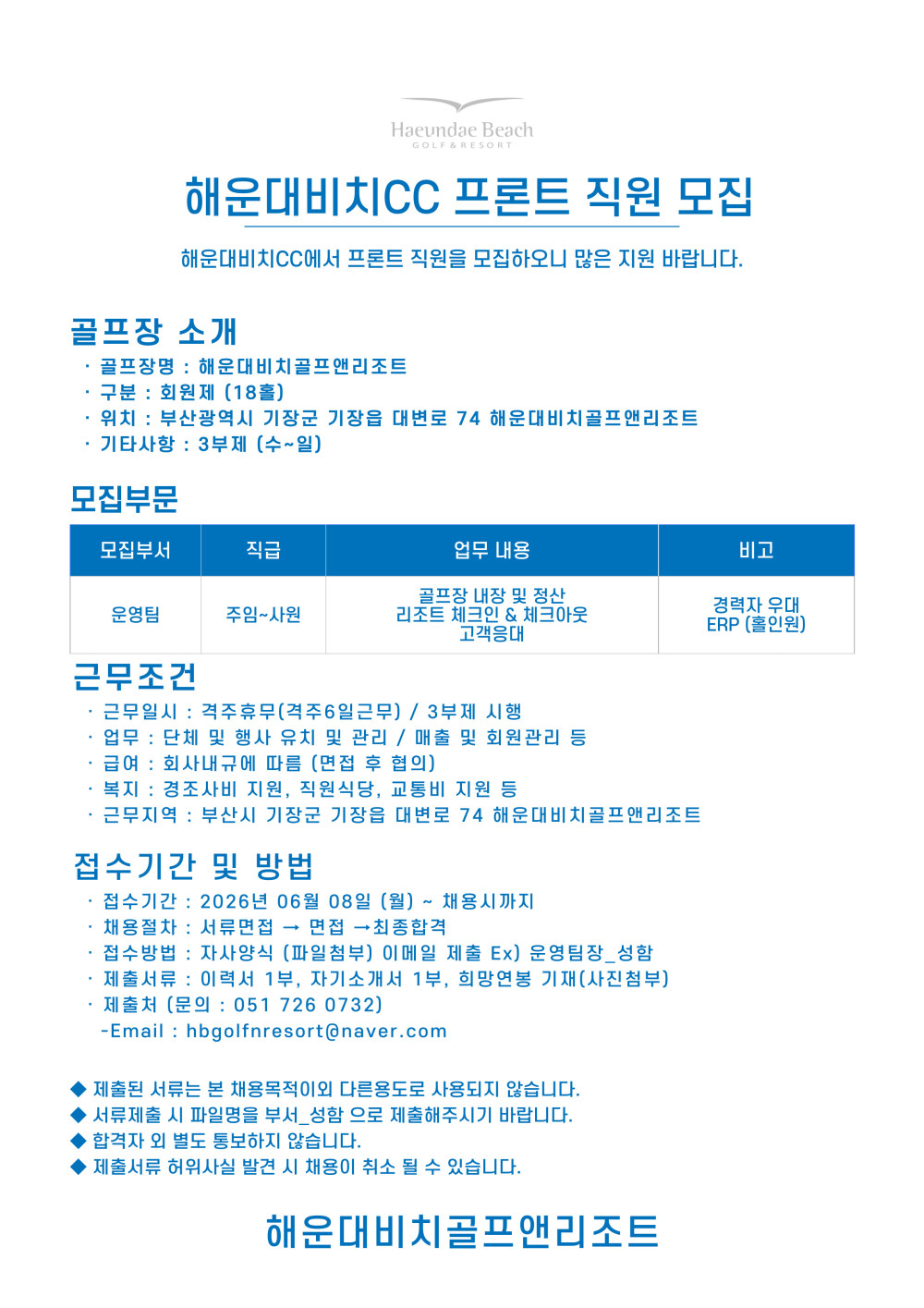 Haeundae Beach
GOLF & RESORT

해운대비치CC 프론트 직원 모집

해운대비치CC에서 프론트 직원을 모집하오니 많은 지원 바랍니다.

골프장 소개

· 골프장명 : 해운대비치골프앤리조트
· 구분 : 회원제 (18홀)
· 위치 : 부산광역시 기장군 기장읍 대변로 74 해운대비치골프앤리조트
· 기타사항 : 3부제 (수~일)

모집부문

| 모집부서 | 직급 | 업무 내용 | 비고 |
|---|---|---|---|
| 운영팀 | 주임~사원 | 골프장 내장 및 정산 리조트 체크인 & 체크아웃 고객응대 | 경력자 우대 ERP (홀인원) |

근무조건

· 근무일시 : 격주휴무(격주6일근무) / 3부제 시행
· 업무 : 단체 및 행사 유치 및 관리 / 매출 및 회원관리 등
· 급여 : 회사내규에 따름 (면접 후 협의)
· 복지 : 경조사비 지원, 직원식당, 교통비 지원 등
· 근무지역 : 부산시 기장군 기장읍 대변로 74 해운대비치골프앤리조트

접수기간 및 방법

· 접수기간 : 2026년 06월 08일 (월) ~ 채용시까지
· 채용절차 : 서류면접 → 면접 →최종합격
· 접수방법 : 자사양식 (파일첨부) 이메일 제출 Ex) 운영팀장_성함
· 제출서류 : 이력서 1부, 자기소개서 1부, 희망연봉 기재(사진첨부)
· 제출처 (문의 : 051 726 0732)
-Email : hbgolfnresort@naver.com

◆ 제출된 서류는 본 채용목적이외 다른용도로 사용되지 않습니다.
◆ 서류제출 시 파일명을 부서_성함 으로 제출해주시기 바랍니다.
◆ 합격자 외 별도 통보하지 않습니다.
◆ 제출서류 허위사실 발견 시 채용이 취소 될 수 있습니다.

해운대비치골프앤리조트